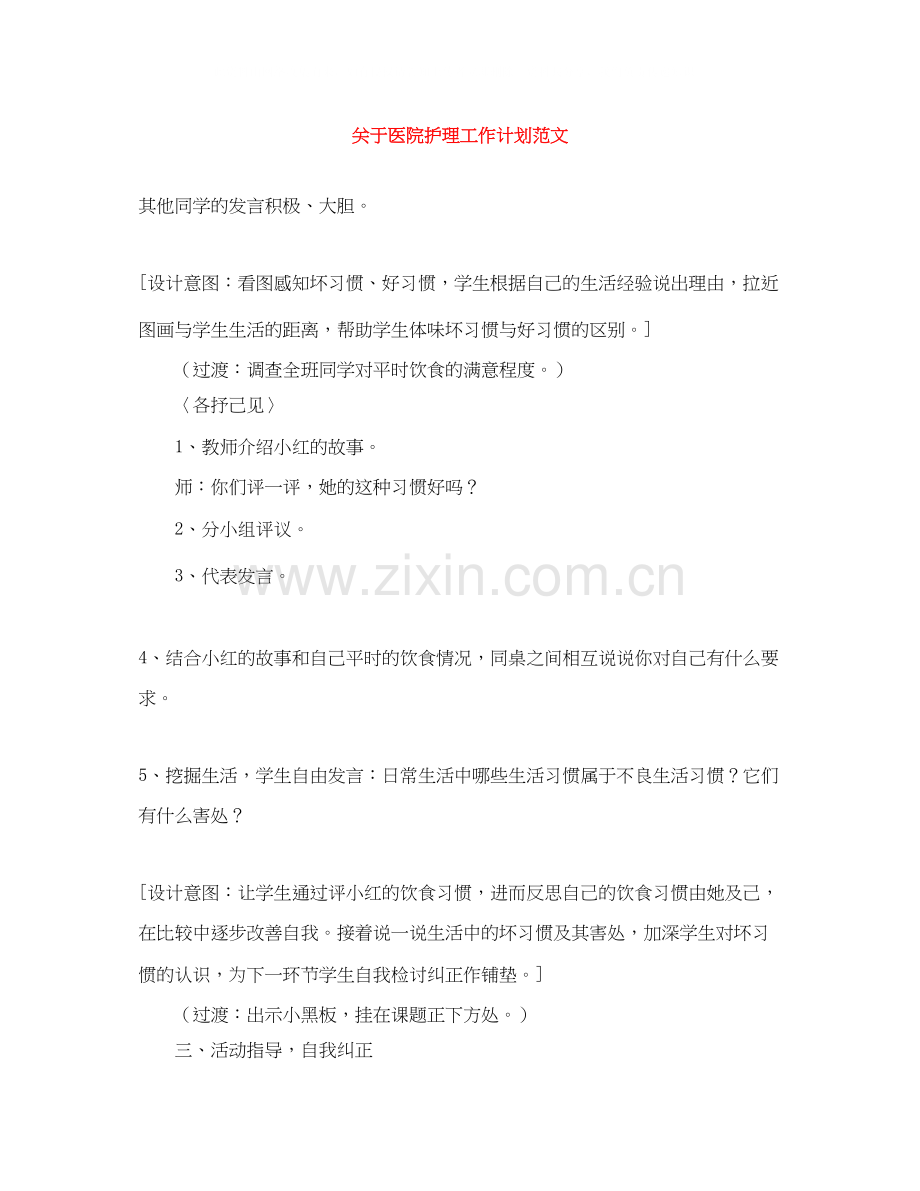 关于医院护理工作计划范文

其他同学的发言积极、大胆。

[设计意图：看图感知坏习惯、好习惯，学生根据自己的生活经验说出理由，拉近图画与学生生活的距离，帮助学生体味坏习惯与好习惯的区别。]

（过渡：调查全班同学对平时饮食的满意程度。）

〈各抒己见〉

1、教师介绍小红的故事。

师：你们评一评，她的这种习惯好吗？

2、分小组评议。

3、代表发言。

4、结合小红的故事和自己平时的饮食情况，同桌之间相互说说你对自己有什么要求。

5、挖掘生活，学生自由发言：日常生活中哪些生活习惯属于不良生活习惯？它们有什么害处？

[设计意图：让学生通过评小红的饮食习惯，进而反思自己的饮食习惯由她及己，在比较中逐步改善自我。接着说一说生活中的坏习惯及其害处，加深学生对坏习惯的认识，为下一环节学生自我检讨纠正作铺垫。]

（过渡：出示小黑板，挂在课题正下方处。）

三、活动指导，自我纠正

www.zixin.com.cn